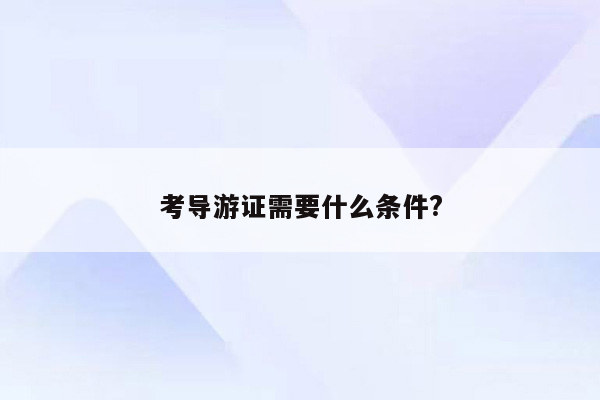 考导游证需要什么条件?